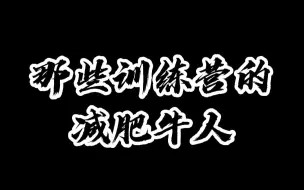 那些训练营的
减肥牛人